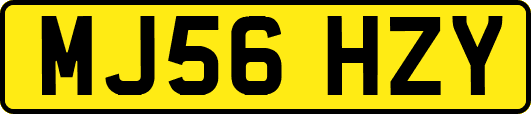 MJ56 HZY